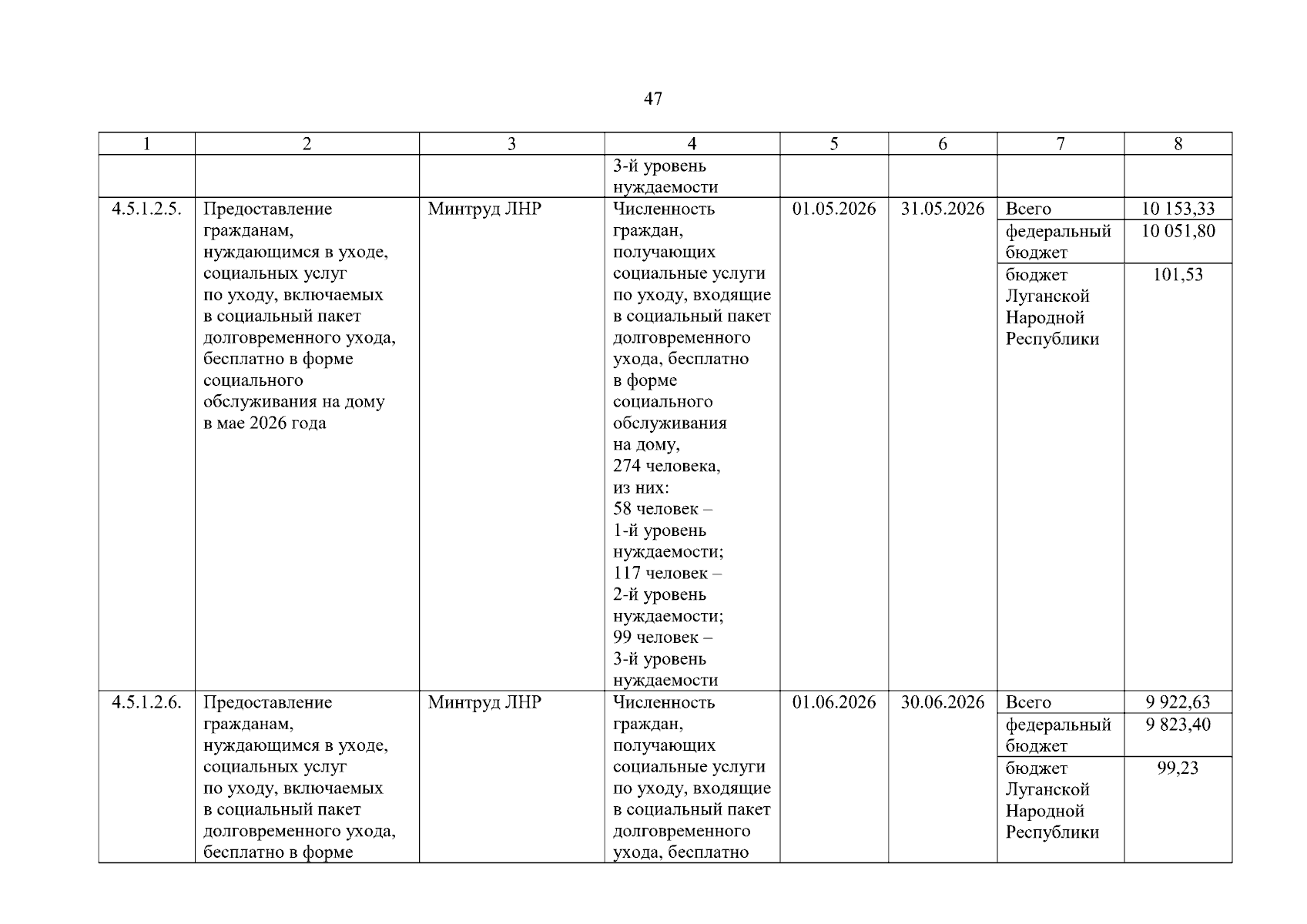 47

| 1 | 2 | 3 | 4 | 5 | 6 | 7 | 8 |
|---|---|---|---|---|---|---|---|
| | | | 3-й уровень нуждаемости | | | | |
| 4.5.1.2.5. | Предоставление гражданам, нуждающимся в уходе, социальных услуг по уходу, включаемых в социальный пакет долговременного ухода, бесплатно в форме социального обслуживания на дому в мае 2026 года | Минтруд ЛНР | Численность граждан, получающих социальные услуги по уходу, входящие в социальный пакет долговременного ухода, бесплатно в форме социального обслуживания на дому, 274 человека, из них: 58 человек – 1-й уровень нуждаемости; 117 человек – 2-й уровень нуждаемости; 99 человек – 3-й уровень нуждаемости | 01.05.2026 | 31.05.2026 | Всего | 10 153,33 |
| | | | | | | федеральный бюджет | 10 051,80 |
| | | | | | | бюджет Луганской Народной Республики | 101,53 |
| 4.5.1.2.6. | Предоставление гражданам, нуждающимся в уходе, социальных услуг по уходу, включаемых в социальный пакет долговременного ухода, бесплатно в форме | Минтруд ЛНР | Численность граждан, получающих социальные услуги по уходу, входящие в социальный пакет долговременного ухода, бесплатно | 01.06.2026 | 30.06.2026 | Всего | 9 922,63 |
| | | | | | | федеральный бюджет | 9 823,40 |
| | | | | | | бюджет Луганской Народной Республики | 99,23 |